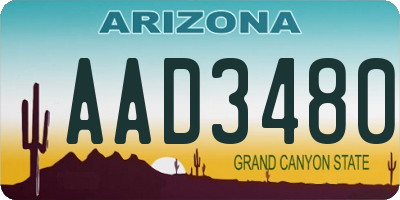 ARIZONA

AAD3480

GRAND CANYON STATE